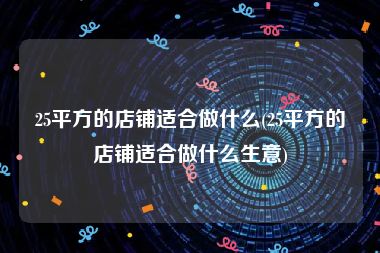 25平方的店铺适合做什么(25平方的店铺适合做什么生意)